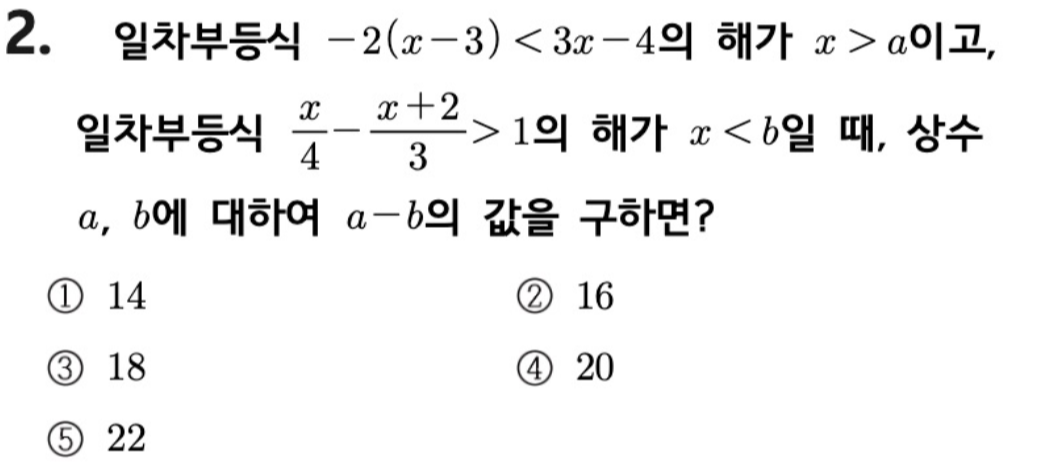 2. 일차부등식 $-2(x-3)<3x-4$의 해가 $x>a$이고, 일차부등식 $\frac{x}{4}-\frac{x+2}{3}>1$의 해가 $x<b$일 때, 상수 $a$, $b$에 대하여 $a-b$의 값을 구하면?

① 14   ② 16

③ 18   ④ 20

⑤ 22